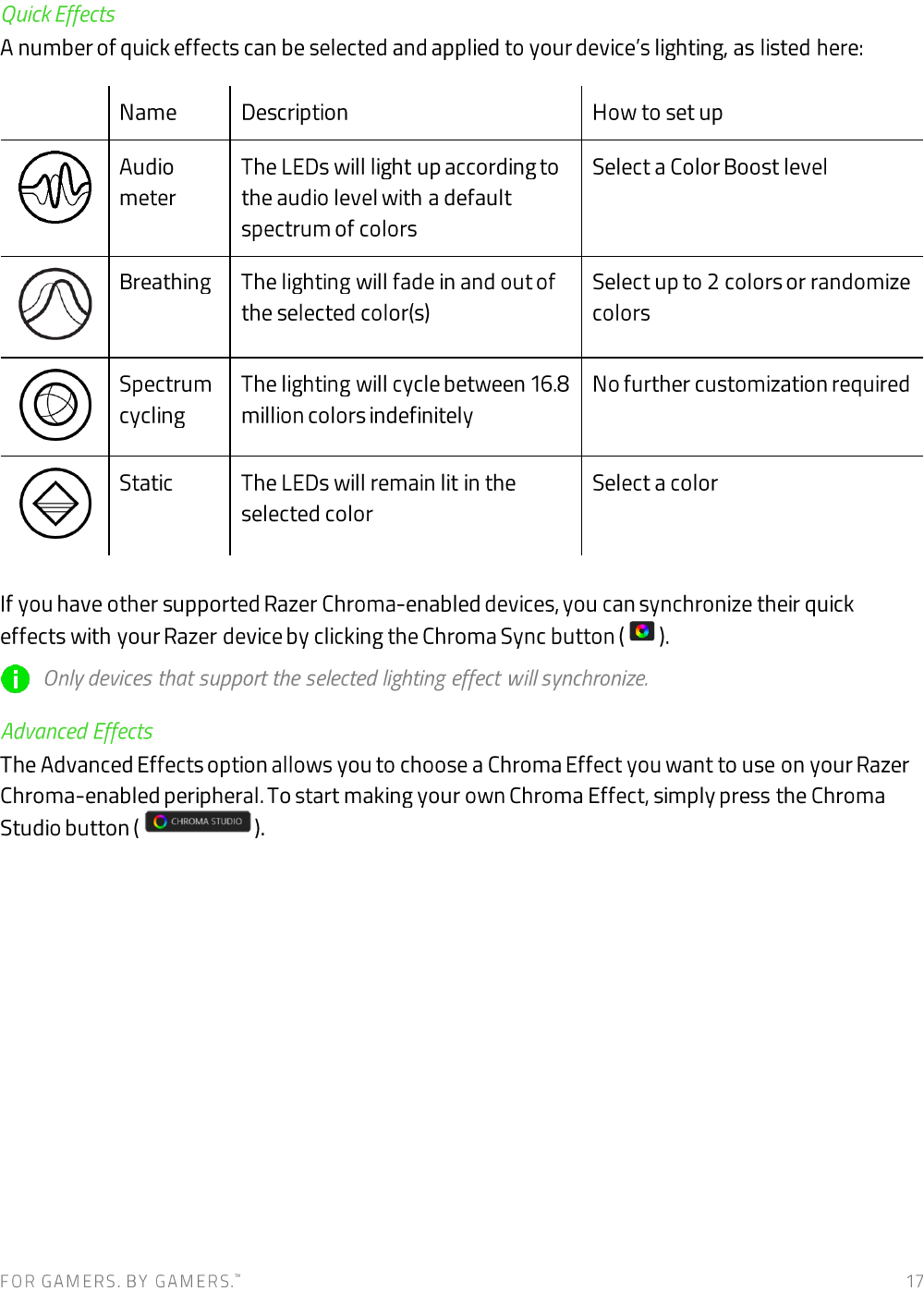 Quick Effects

A number of quick effects can be selected and applied to your device's lighting, as listed here:

| | Name | Description | How to set up |
|---|---|---|---|
| | Audio meter | The LEDs will light up according to the audio level with a default spectrum of colors | Select a Color Boost level |
| | Breathing | The lighting will fade in and out of the selected color(s) | Select up to 2 colors or randomize colors |
| | Spectrum cycling | The lighting will cycle between 16.8 million colors indefinitely | No further customization required |
| | Static | The LEDs will remain lit in the selected color | Select a color |

If you have other supported Razer Chroma-enabled devices, you can synchronize their quick effects with your Razer device by clicking the Chroma Sync button ( ).

Only devices that support the selected lighting effect will synchronize.

Advanced Effects

The Advanced Effects option allows you to choose a Chroma Effect you want to use on your Razer Chroma-enabled peripheral. To start making your own Chroma Effect, simply press the Chroma Studio button ( CHROMA STUDIO ).

FOR GAMERS. BY GAMERS.™

17